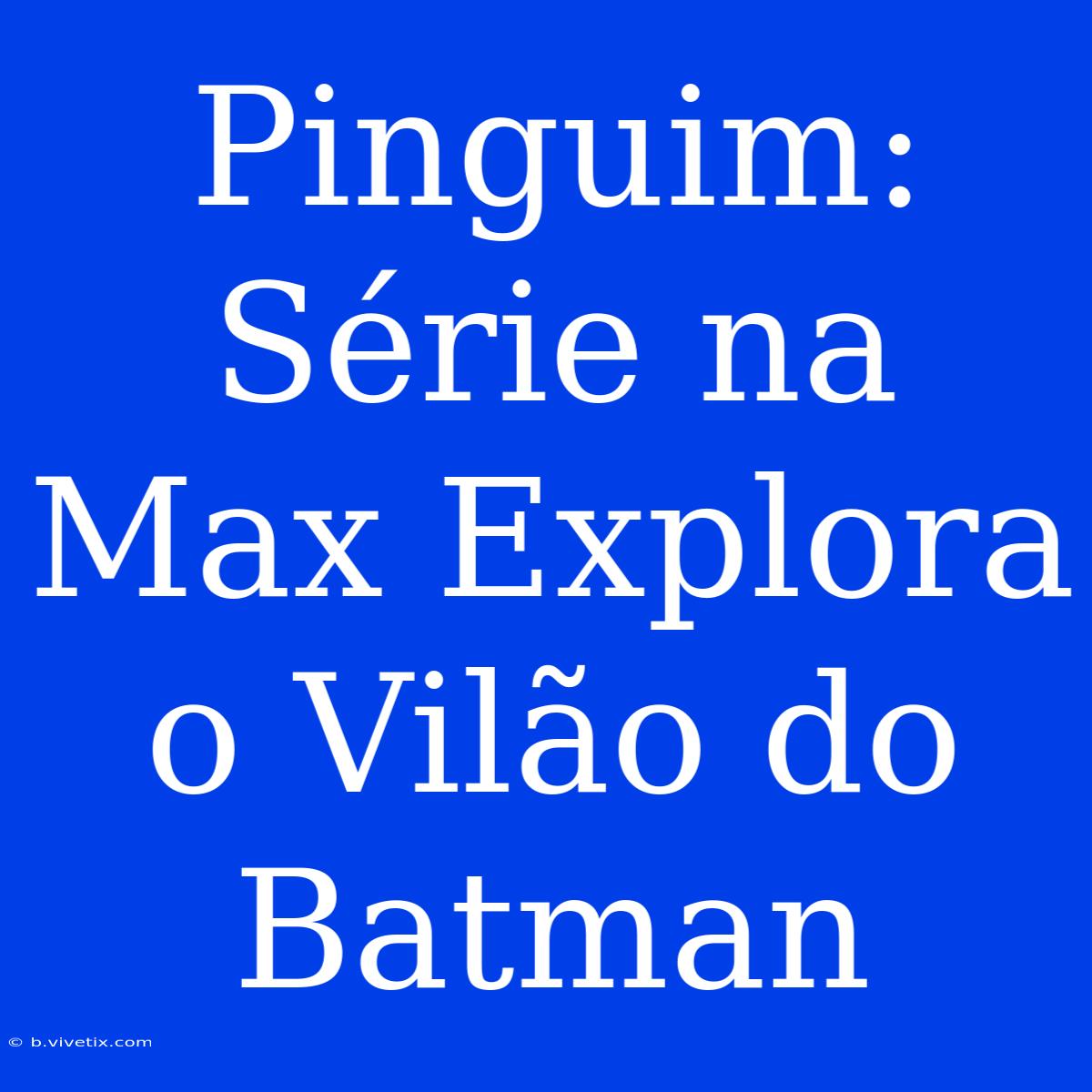 Pinguim: Série na Max Explora o Vilão do Batman

© b.vivetix.com